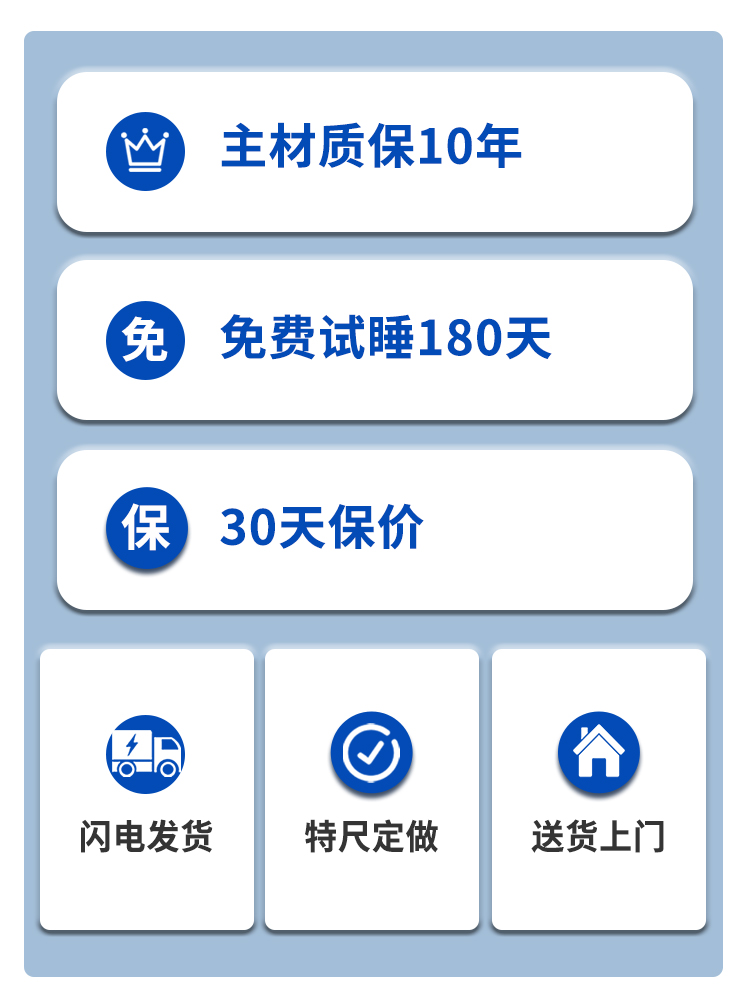 主材质保10年

免 免费试睡180天

保 30天保价

闪电发货

特尺定做

送货上门